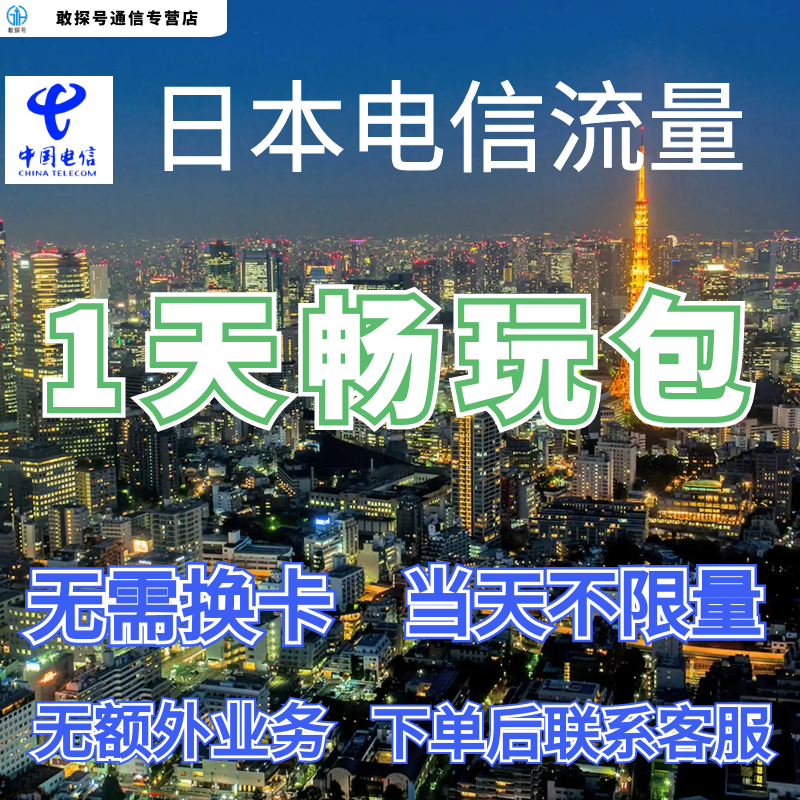 敢探号
敢探号通信专营店

中国电信
CHINA TELECOM

日本电信流量

1天畅玩包

无需换卡 当天不限量

无额外业务 下单后联系客服